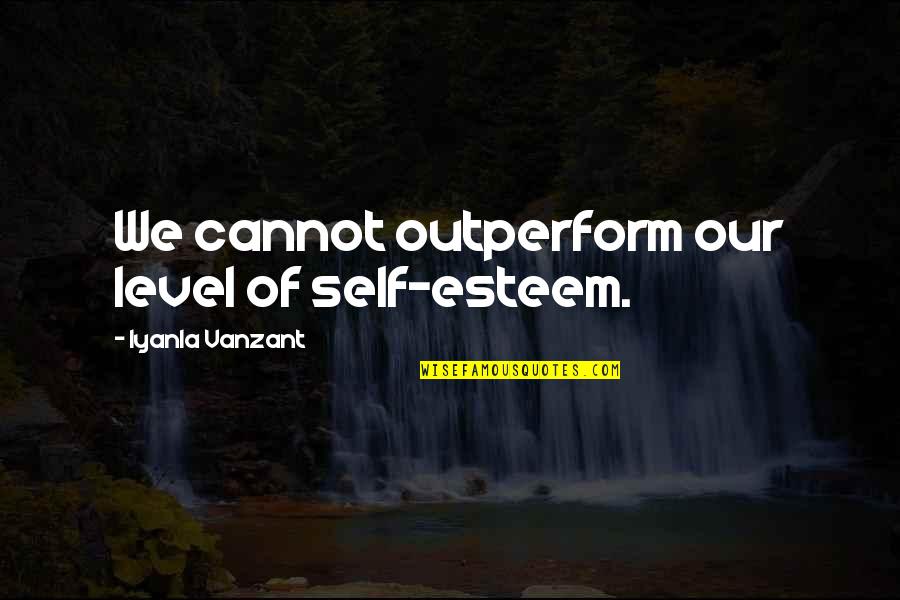 We cannot outperform our level of self-esteem.

- Iyanla Vanzant

WISEFAMOUSQUOTES.COM